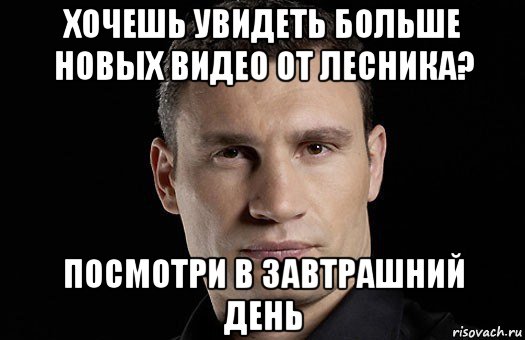 ХОЧЕШЬ УВИДЕТЬ БОЛЬШЕ НОВЫХ ВИДЕО ОТ ЛЕСНИКА?

ПОСМОТРИ В ЗАВТРАШНИЙ ДЕНЬ

risovach.ru